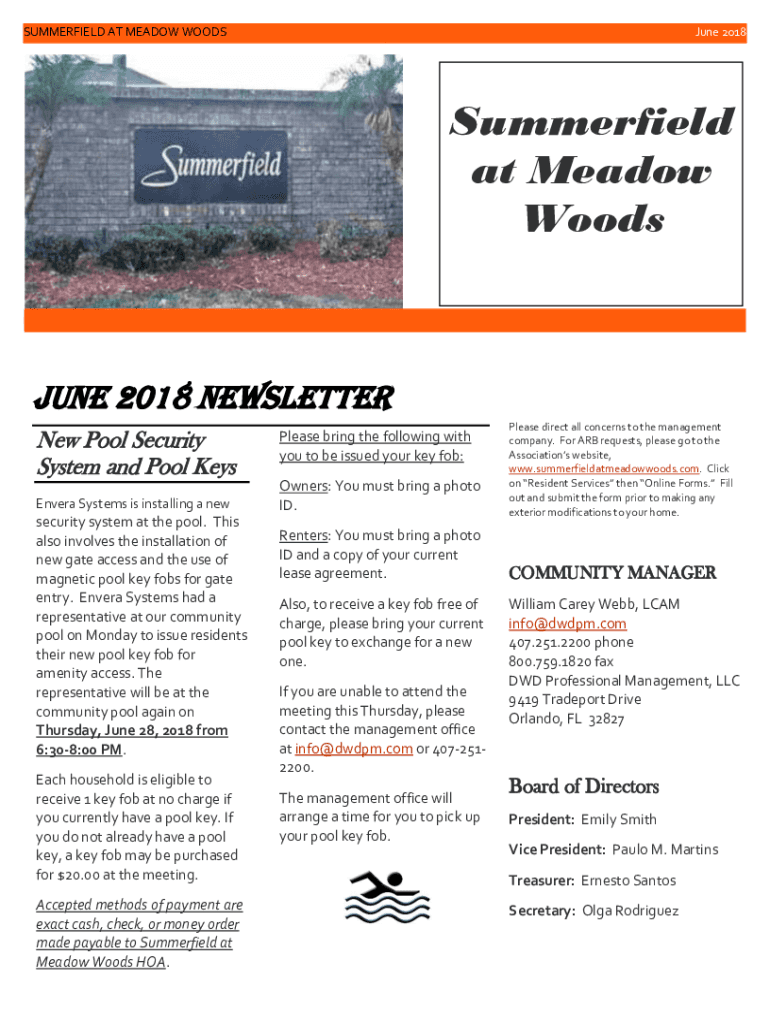 SUMMERFIELD AT MEADOW WOODS

June 2018

Summerfield

Summerfield at Meadow Woods

JUNE 2018 NEWSLETTER

New Pool Security System and Pool Keys

Envera Systems is installing a new security system at the pool. This also involves the installation of new gate access and the use of magnetic pool key fobs for gate entry. Envera Systems had a representative at our community pool on Monday to issue residents their new pool key fob for amenity access. The representative will be at the community pool again on Thursday, June 28, 2018 from 6:30-8:00 PM.

Each household is eligible to receive 1 key fob at no charge if you currently have a pool key. If you do not already have a pool key, a key fob may be purchased for $20.00 at the meeting.

Accepted methods of payment are exact cash, check, or money order made payable to Summerfield at Meadow Woods HOA.

Please bring the following with you to be issued your key fob:

Owners: You must bring a photo ID.

Renters: You must bring a photo ID and a copy of your current lease agreement.

Also, to receive a key fob free of charge, please bring your current pool key to exchange for a new one.

If you are unable to attend the meeting this Thursday, please contact the management office at info@dwdpm.com or 407-251-2200.

The management office will arrange a time for you to pick up your pool key fob.

Please direct all concerns to the management company. For ARB requests, please go to the Association's website, www.summerfieldatmeadowwoods.com. Click on "Resident Services" then "Online Forms." Fill out and submit the form prior to making any exterior modifications to your home.

COMMUNITY MANAGER

William Carey Webb, LCAM
info@dwdpm.com
407.251.2200 phone
800.759.1820 fax
DWD Professional Management, LLC
9419 Tradeport Drive
Orlando, FL 32827

Board of Directors

President: Emily Smith

Vice President: Paulo M. Martins

Treasurer: Ernesto Santos

Secretary: Olga Rodriguez